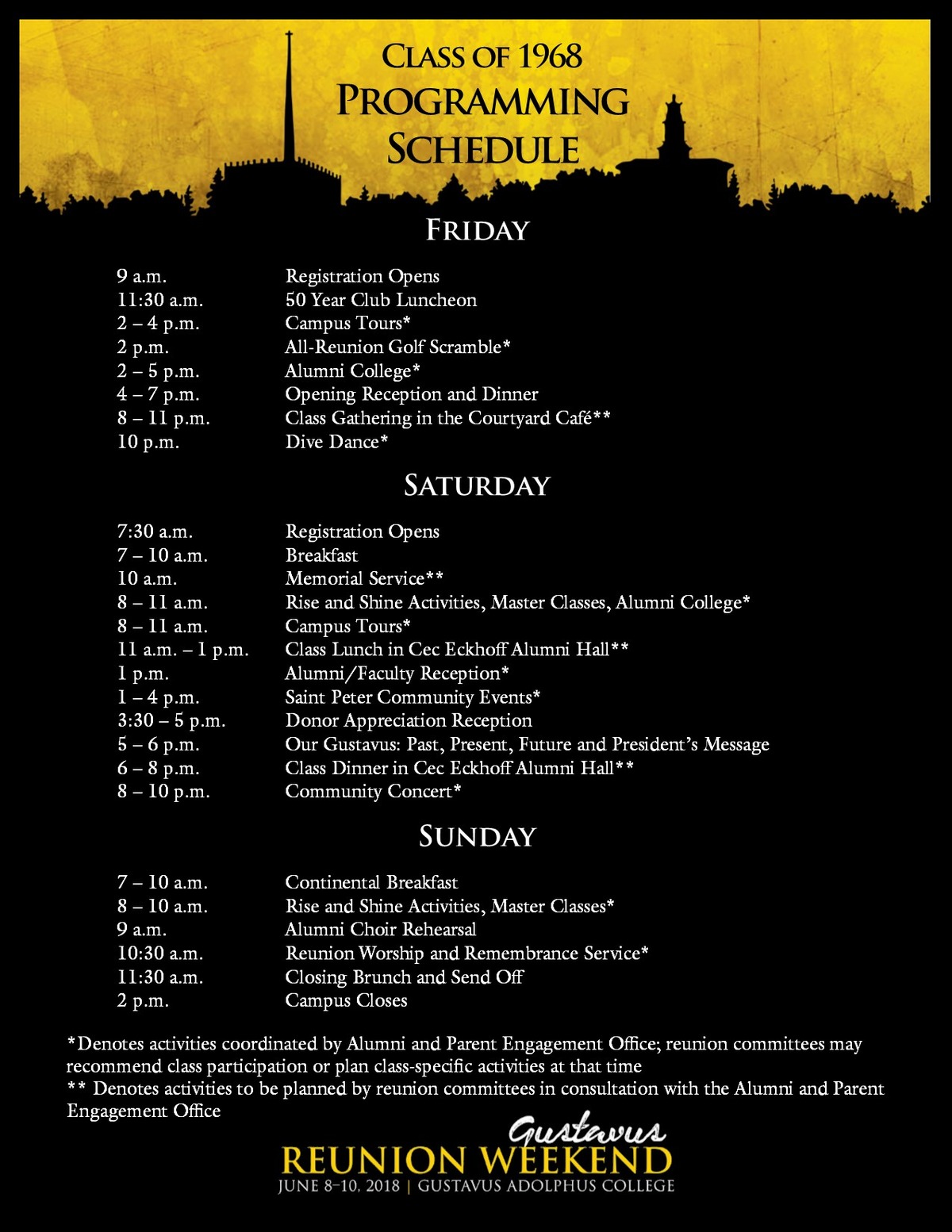 CLASS OF 1968
PROGRAMMING
SCHEDULE

FRIDAY

| | |
|---|---|
| 9 a.m. | Registration Opens |
| 11:30 a.m. | 50 Year Club Luncheon |
| 2 – 4 p.m. | Campus Tours* |
| 2 p.m. | All-Reunion Golf Scramble* |
| 2 – 5 p.m. | Alumni College* |
| 4 – 7 p.m. | Opening Reception and Dinner |
| 8 – 11 p.m. | Class Gathering in the Courtyard Café** |
| 10 p.m. | Dive Dance* |

SATURDAY

| | |
|---|---|
| 7:30 a.m. | Registration Opens |
| 7 – 10 a.m. | Breakfast |
| 10 a.m. | Memorial Service** |
| 8 – 11 a.m. | Rise and Shine Activities, Master Classes, Alumni College* |
| 8 – 11 a.m. | Campus Tours* |
| 11 a.m. – 1 p.m. | Class Lunch in Cec Eckhoff Alumni Hall** |
| 1 p.m. | Alumni/Faculty Reception* |
| 1 – 4 p.m. | Saint Peter Community Events* |
| 3:30 – 5 p.m. | Donor Appreciation Reception |
| 5 – 6 p.m. | Our Gustavus: Past, Present, Future and President's Message |
| 6 – 8 p.m. | Class Dinner in Cec Eckhoff Alumni Hall** |
| 8 – 10 p.m. | Community Concert* |

SUNDAY

| | |
|---|---|
| 7 – 10 a.m. | Continental Breakfast |
| 8 – 10 a.m. | Rise and Shine Activities, Master Classes* |
| 9 a.m. | Alumni Choir Rehearsal |
| 10:30 a.m. | Reunion Worship and Remembrance Service* |
| 11:30 a.m. | Closing Brunch and Send Off |
| 2 p.m. | Campus Closes |

*Denotes activities coordinated by Alumni and Parent Engagement Office; reunion committees may recommend class participation or plan class-specific activities at that time
** Denotes activities to be planned by reunion committees in consultation with the Alumni and Parent Engagement Office

Gustavus
REUNION WEEKEND
JUNE 8–10, 2018 | GUSTAVUS ADOLPHUS COLLEGE